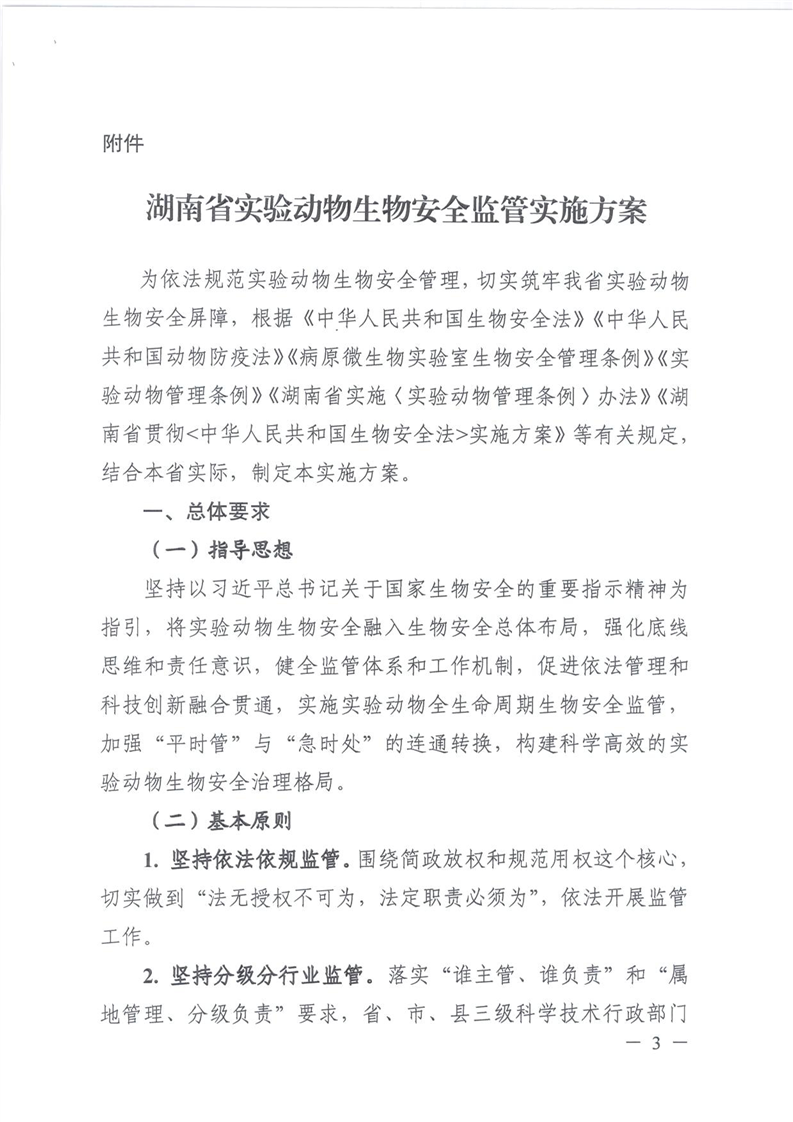 附件

湖南省实验动物生物安全监管实施方案

为依法规范实验动物生物安全管理，切实筑牢我省实验动物生物安全屏障，根据《中华人民共和国生物安全法》《中华人民共和国动物防疫法》《病原微生物实验室生物安全管理条例》《实验动物管理条例》《湖南省实施〈实验动物管理条例〉办法》《湖南省贯彻<中华人民共和国生物安全法>实施方案》等有关规定，结合本省实际，制定本实施方案。

一、总体要求

（一）指导思想

坚持以习近平总书记关于国家生物安全的重要指示精神为指引，将实验动物生物安全融入生物安全总体布局，强化底线思维和责任意识，健全监管体系和工作机制，促进依法管理和科技创新融合贯通，实施实验动物全生命周期生物安全监管，加强“平时管”与“急时处”的连通转换，构建科学高效的实验动物生物安全治理格局。

（二）基本原则

1. 坚持依法依规监管。围绕简政放权和规范用权这个核心，切实做到“法无授权不可为，法定职责必须为”，依法开展监管工作。

2. 坚持分级分行业监管。落实“谁主管、谁负责”和“属地管理、分级负责”要求，省、市、县三级科学技术行政部门

— 3 —